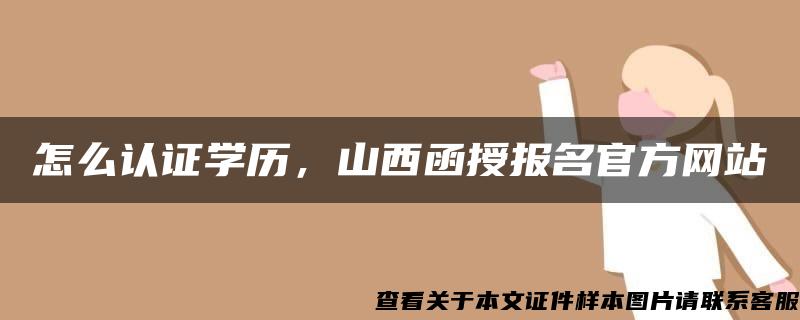 怎么认证学历，山西函授报名官方网站

查看关于本文证件样本图片请联系客服